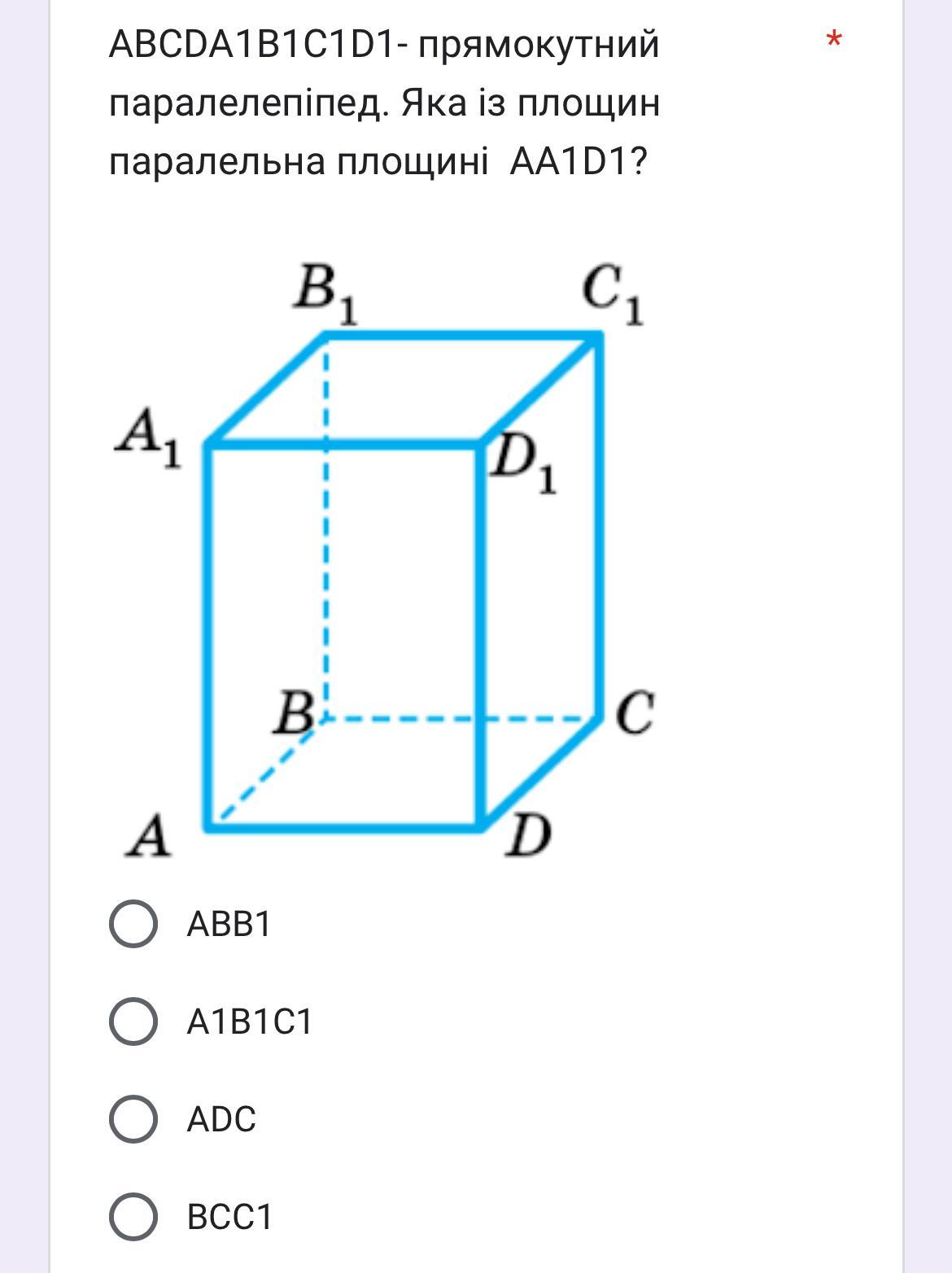 ABCDA1B1C1D1- прямокутний паралелепіпед. Яка із площин паралельна площині AA1D1? *

$B_1$ $C_1$ $A_1$ $D_1$ $B$ $C$ $A$ $D$

ABB1

A1B1C1

ADC

BCC1